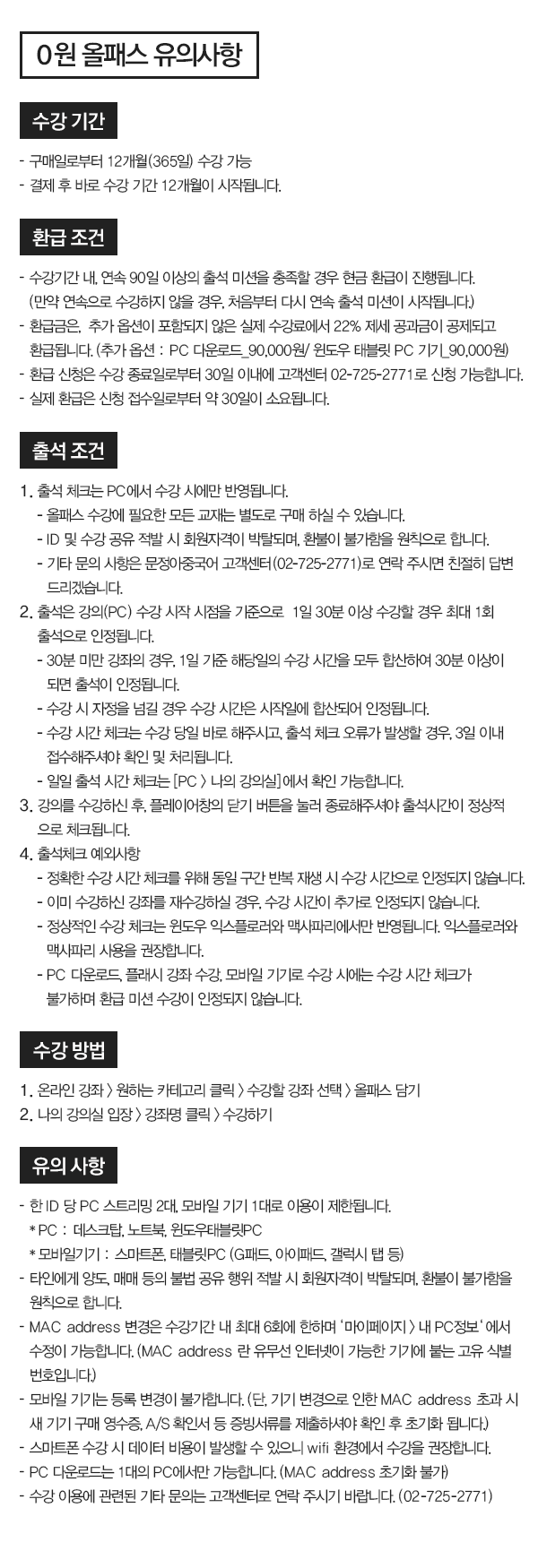 0원 올패스 유의사항

수강 기간

- 구매일로부터 12개월(365일) 수강 가능
- 결제 후 바로 수강 기간 12개월이 시작됩니다.

환급 조건

- 수강기간 내, 연속 90일 이상의 출석 미션을 충족할 경우 현금 환급이 진행됩니다. (만약 연속으로 수강하지 않을 경우, 처음부터 다시 연속 출석 미션이 시작됩니다.)
- 환급금은, 추가 옵션이 포함되지 않은 실제 수강료에서 22% 제세 공과금이 공제되고 환급됩니다. (추가 옵션 : PC 다운로드_90,000원/ 윈도우 태블릿 PC 기기_90,000원)
- 환급 신청은 수강 종료일로부터 30일 이내에 고객센터 02-725-2771로 신청 가능합니다.
- 실제 환급은 신청 접수일로부터 약 30일이 소요됩니다.

출석 조건

1. 출석 체크는 PC에서 수강 시에만 반영됩니다.
- 올패스 수강에 필요한 모든 교재는 별도로 구매 하실 수 있습니다.
- ID 및 수강 공유 적발 시 회원자격이 박탈되며, 환불이 불가함을 원칙으로 합니다.
- 기타 문의 사항은 문정아중국어 고객센터(02-725-2771)로 연락 주시면 친절히 답변 드리겠습니다.
2. 출석은 강의(PC) 수강 시작 시점을 기준으로 1일 30분 이상 수강할 경우 최대 1회 출석으로 인정됩니다.
- 30분 미만 강좌의 경우, 1일 기준 해당일의 수강 시간을 모두 합산하여 30분 이상이 되면 출석이 인정됩니다.
- 수강 시 자정을 넘길 경우 수강 시간은 시작일에 합산되어 인정됩니다.
- 수강 시간 체크는 수강 당일 바로 해주시고, 출석 체크 오류가 발생할 경우, 3일 이내 접수해주셔야 확인 및 처리됩니다.
- 일일 출석 시간 체크는 [PC > 나의 강의실]에서 확인 가능합니다.
3. 강의를 수강하신 후, 플레이어창의 닫기 버튼을 눌러 종료해주셔야 출석시간이 정상적으로 체크됩니다.
4. 출석체크 예외사항
- 정확한 수강 시간 체크를 위해 동일 구간 반복 재생 시 수강 시간으로 인정되지 않습니다.
- 이미 수강하신 강좌를 재수강하실 경우, 수강 시간이 추가로 인정되지 않습니다.
- 정상적인 수강 체크는 윈도우 익스플로러와 맥사파리에서만 반영됩니다. 익스플로러와 맥사파리 사용을 권장합니다.
- PC 다운로드, 플래시 강좌 수강, 모바일 기기로 수강 시에는 수강 시간 체크가 불가하며 환급 미션 수강이 인정되지 않습니다.

수강 방법

1. 온라인 강좌 > 원하는 카테고리 클릭 > 수강할 강좌 선택 > 올패스 담기
2. 나의 강의실 입장 > 강좌명 클릭 > 수강하기

유의 사항

- 한 ID 당 PC 스트리밍 2대, 모바일 기기 1대로 이용이 제한됩니다.
* PC : 데스크탑, 노트북, 윈도우태블릿PC
* 모바일기기 : 스마트폰, 태블릿PC (G패드, 아이패드, 갤럭시 탭 등)
- 타인에게 양도, 매매 등의 불법 공유 행위 적발 시 회원자격이 박탈되며, 환불이 불가함을 원칙으로 합니다.
- MAC address 변경은 수강기간 내 최대 6회에 한하며 '마이페이지 > 내 PC정보' 에서 수정이 가능합니다. (MAC address 란 유무선 인터넷이 가능한 기기에 붙는 고유 식별 번호입니다.)
- 모바일 기기는 등록 변경이 불가합니다. (단, 기기 변경으로 인한 MAC address 초과 시 새 기기 구매 영수증, A/S 확인서 등 증빙서류를 제출하셔야 확인 후 초기화 됩니다.)
- 스마트폰 수강 시 데이터 비용이 발생할 수 있으니 wifi 환경에서 수강을 권장합니다.
- PC 다운로드는 1대의 PC에서만 가능합니다. (MAC address 초기화 불가)
- 수강 이용에 관련된 기타 문의는 고객센터로 연락 주시기 바랍니다. (02-725-2771)